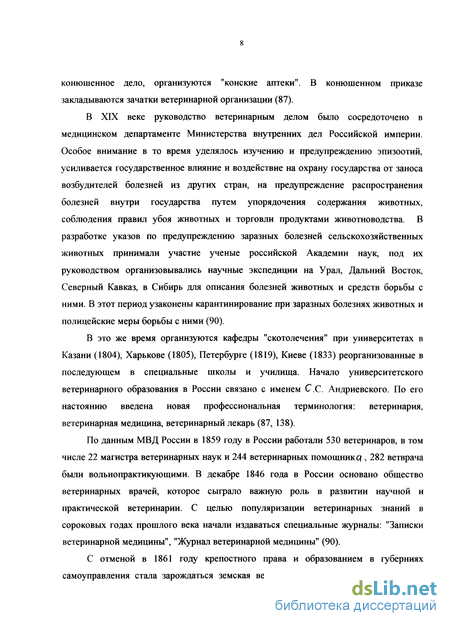 8

конюшенное дело, организуются "конские аптеки". В конюшенном приказе закладываются зачатки ветеринарной организации (87).

В XIX веке руководство ветеринарным делом было сосредоточено в медицинском департаменте Министерства внутренних дел Российской империи. Особое внимание в то время уделялось изучению и предупреждению эпизоотий, усиливается государственное влияние и воздействие на охрану государства от заноса возбудителей болезней из других стран, на предупреждение распространения болезней внутри государства путем упорядочения содержания животных, соблюдения правил убоя животных и торговли продуктами животноводства. В разработке указов по предупреждению заразных болезней сельскохозяйственных животных принимали участие ученые российской Академии наук, под их руководством организовывались научные экспедиции на Урал, Дальний Восток, Северный Кавказ, в Сибирь для описания болезней животных и средств борьбы с ними. В этот период узаконены карантинирование при заразных болезнях животных и полицейские меры борьбы с ними (90).

В это же время организуются кафедры "скотолечения" при университетах в Казани (1804), Харькове (1805), Петербурге (1819), Киеве (1833) реорганизованные в последующем в специальные школы и училища. Начало университетского ветеринарного образования в России связано с именем С.С. Андриевского. По его настоянию введена новая профессиональная терминология: ветеринария, ветеринарная медицина, ветеринарный лекарь (87, 138).

По данным МВД России в 1859 году в России работали 530 ветеринаров, в том числе 22 магистра ветеринарных наук и 244 ветеринарных помощника, 282 ветврача были вольнопрактикующими. В декабре 1846 года в России основано общество ветеринарных врачей, которое сыграло важную роль в развитии научной и практической ветеринарии. С целью популяризации ветеринарных знаний в сороковых годах прошлого века начали издаваться специальные журналы: "Записки ветеринарной медицины", "Журнал ветеринарной медицины" (90).

С отменой в 1861 году крепостного права и образованием в губерниях самоуправления стала зарождаться земская ве

dsLib.net
библиотека диссертаций